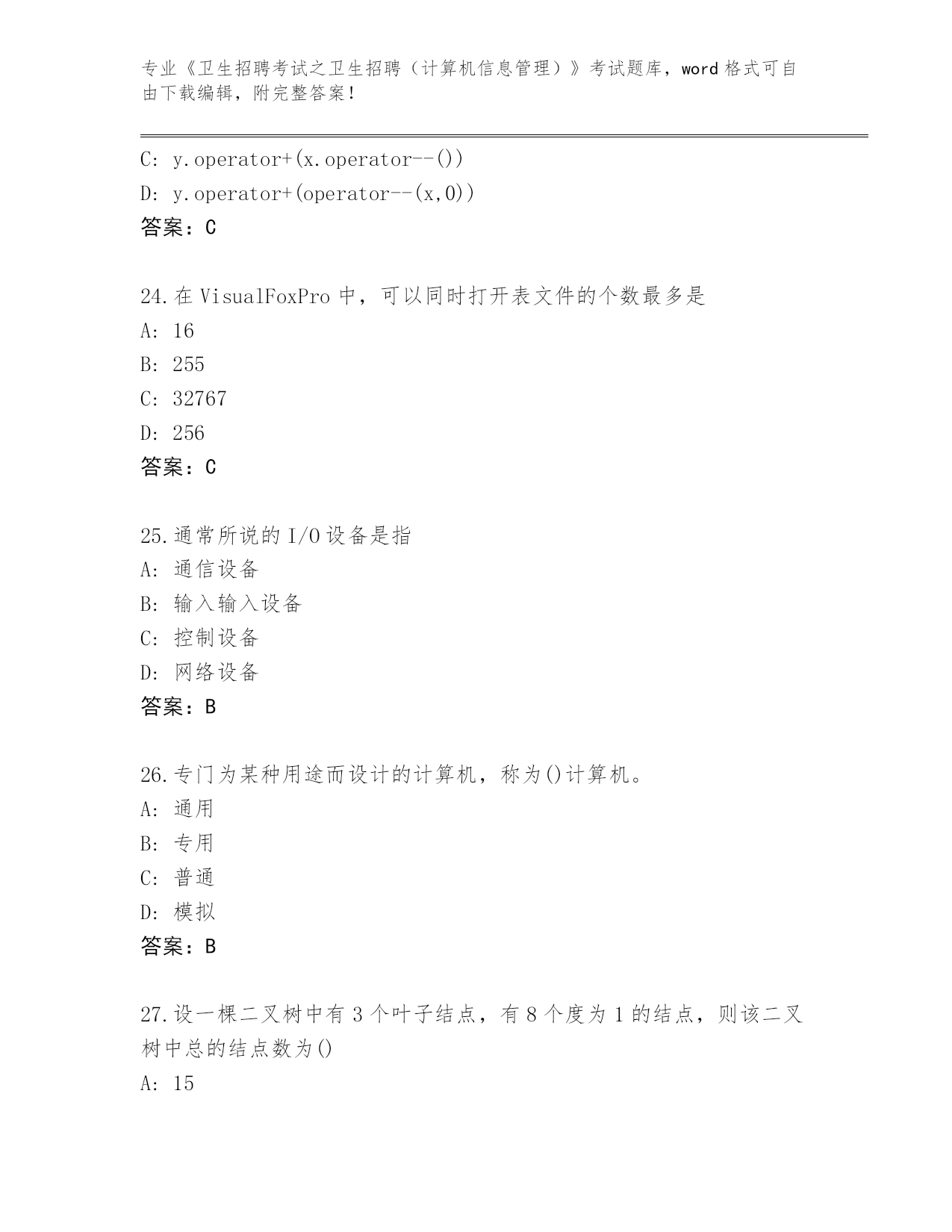 专业《卫生招聘考试之卫生招聘（计算机信息管理）》考试题库，word 格式可自由下载编辑，附完整答案！

C: y.operator+(x.operator--())
D: y.operator+(operator--(x,0))
答案：C

24.在 VisualFoxPro 中，可以同时打开表文件的个数最多是
A: 16
B: 255
C: 32767
D: 256
答案：C

25.通常所说的 I/O 设备是指
A: 通信设备
B: 输入输入设备
C: 控制设备
D: 网络设备
答案：B

26.专门为某种用途而设计的计算机，称为()计算机。
A: 通用
B: 专用
C: 普通
D: 模拟
答案：B

27.设一棵二叉树中有 3 个叶子结点，有 8 个度为 1 的结点，则该二叉树中总的结点数为()
A: 15